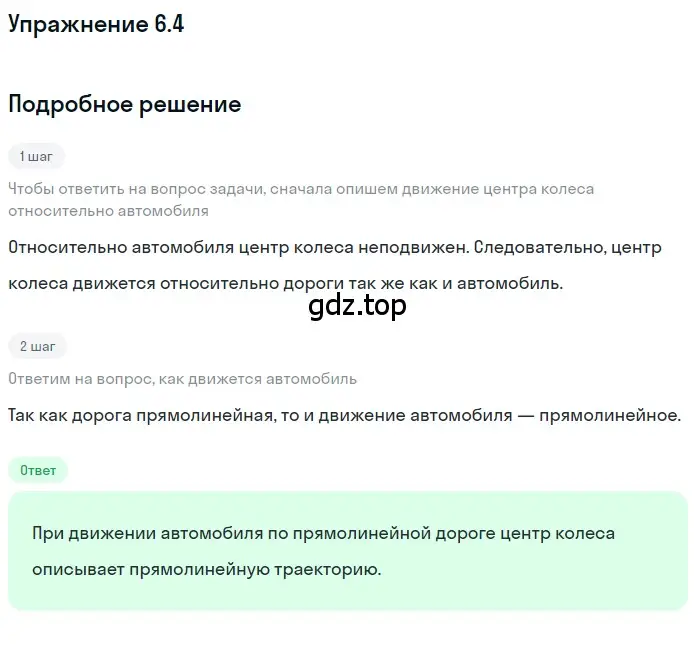 Упражнение 6.4

Подробное решение

1 шаг

Чтобы ответить на вопрос задачи, сначала опишем движение центра колеса относительно автомобиля

Относительно автомобиля центр колеса неподвижен. Следовательно, центр колеса движется относительно дороги так же как и автомобиль.

gdz.top

2 шаг

Ответим на вопрос, как движется автомобиль

Так как дорога прямолинейная, то и движение автомобиля — прямолинейное.

Ответ

При движении автомобиля по прямолинейной дороге центр колеса описывает прямолинейную траекторию.